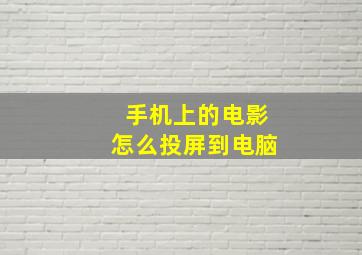 手机上的电影
怎么投屏到电脑